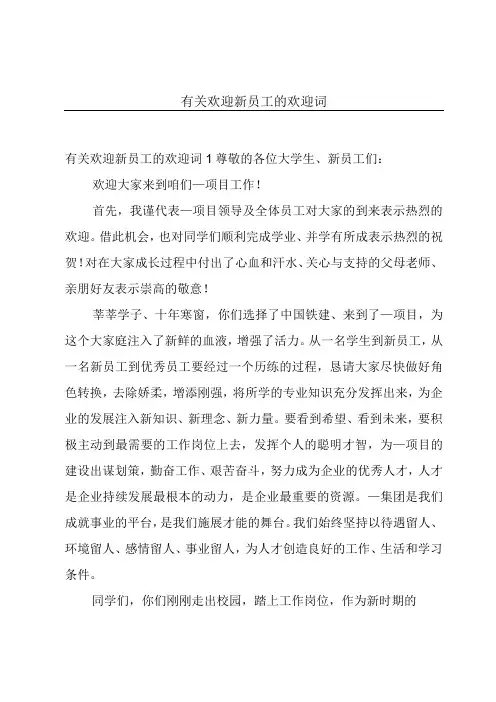 有关欢迎新员工的欢迎词

有关欢迎新员工的欢迎词 1 尊敬的各位大学生、新员工们：

欢迎大家来到咱们—项目工作！

首先，我谨代表—项目领导及全体员工对大家的到来表示热烈的欢迎。借此机会，也对同学们顺利完成学业、并学有所成表示热烈的祝贺！对在大家成长过程中付出了心血和汗水、关心与支持的父母老师、亲朋好友表示崇高的敬意！

莘莘学子、十年寒窗，你们选择了中国铁建、来到了—项目，为这个大家庭注入了新鲜的血液，增强了活力。从一名学生到新员工，从一名新员工到优秀员工要经过一个历练的过程，恳请大家尽快做好角色转换，去除娇柔，增添刚强，将所学的专业知识充分发挥出来，为企业的发展注入新知识、新理念、新力量。要看到希望、看到未来，要积极主动到最需要的工作岗位上去，发挥个人的聪明才智，为—项目的建设出谋划策，勤奋工作、艰苦奋斗，努力成为企业的优秀人才，人才是企业持续发展最根本的动力，是企业最重要的资源。—集团是我们成就事业的平台，是我们施展才能的舞台。我们始终坚持以待遇留人、环境留人、感情留人、事业留人，为人才创造良好的工作、生活和学习条件。

同学们，你们刚刚走出校园，踏上工作岗位，作为新时期的